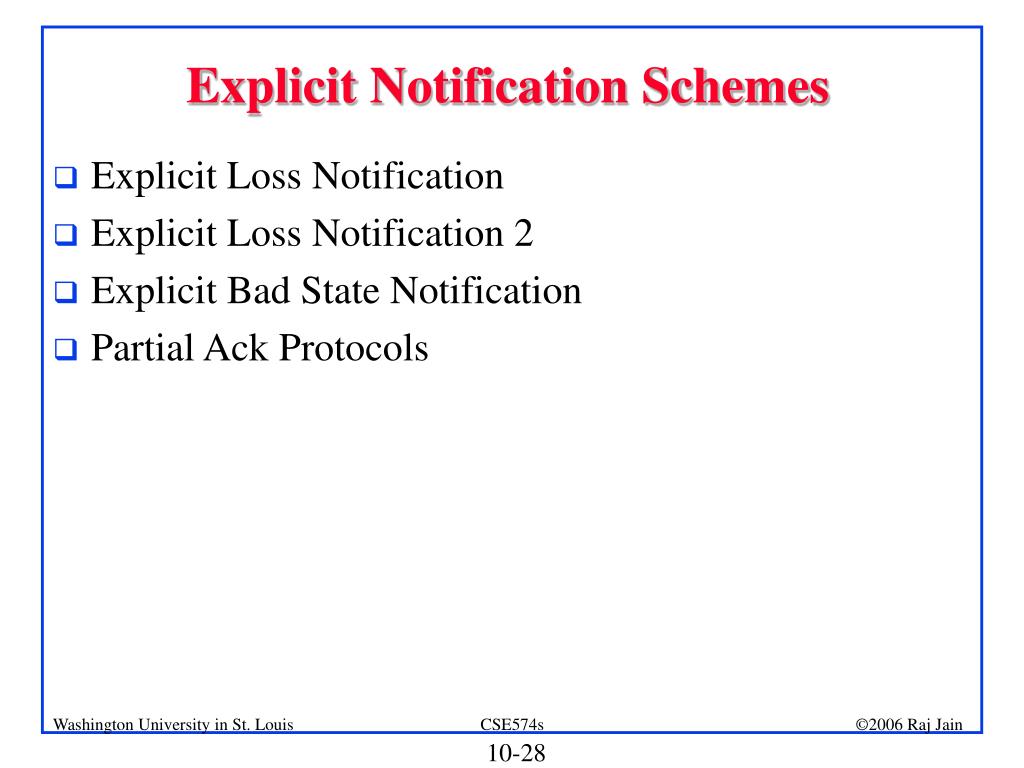 Explicit Notification Schemes

❑ Explicit Loss Notification
❑ Explicit Loss Notification 2
❑ Explicit Bad State Notification
❑ Partial Ack Protocols

Washington University in St. Louis CSE574s ©2006 Raj Jain

10-28